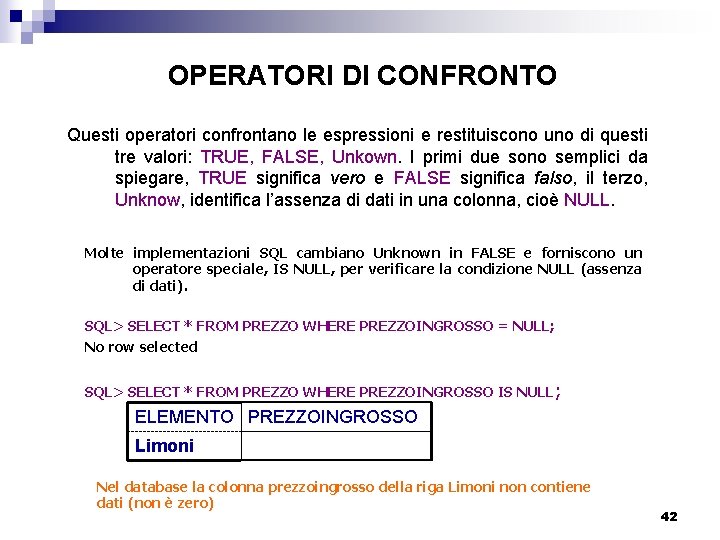 OPERATORI DI CONFRONTO

Questi operatori confrontano le espressioni e restituiscono uno di questi tre valori: TRUE, FALSE, Unkown. I primi due sono semplici da spiegare, TRUE significa vero e FALSE significa falso, il terzo, Unknow, identifica l'assenza di dati in una colonna, cioè NULL.

Molte implementazioni SQL cambiano Unknown in FALSE e forniscono un operatore speciale, IS NULL, per verificare la condizione NULL (assenza di dati).

SQL> SELECT * FROM PREZZO WHERE PREZZOINGROSSO = NULL;
No row selected

SQL> SELECT * FROM PREZZO WHERE PREZZOINGROSSO IS NULL;

| ELEMENTO | PREZZOINGROSSO |
|---|---|
| Limoni | |

Nel database la colonna prezzoingrosso della riga Limoni non contiene dati (non è zero)

42